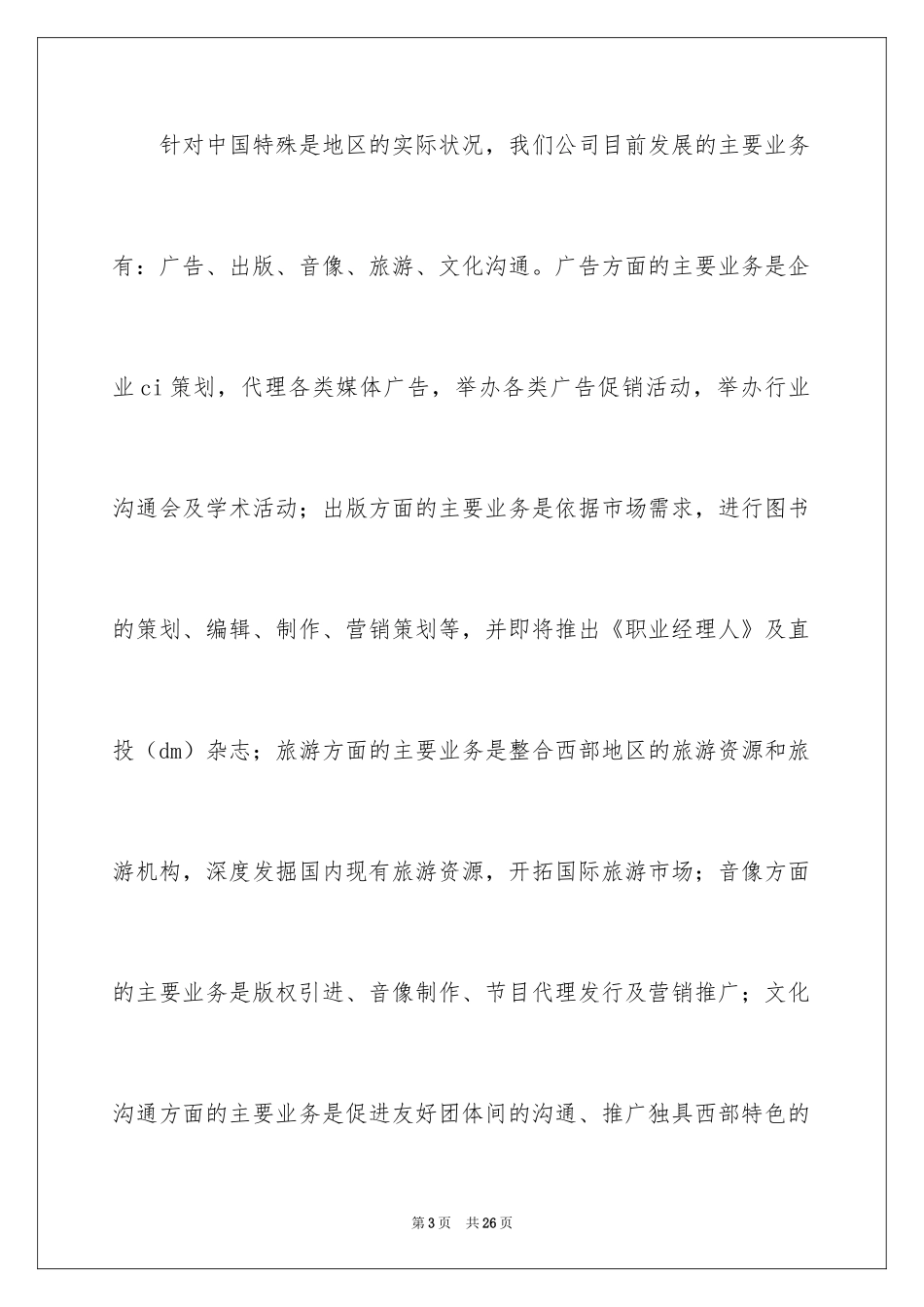 针对中国特殊是地区的实际状况，我们公司目前发展的主要业务有：广告、出版、音像、旅游、文化沟通。广告方面的主要业务是企业ci策划，代理各类媒体广告，举办各类广告促销活动，举办行业沟通会及学术活动；出版方面的主要业务是依据市场需求，进行图书的策划、编辑、制作、营销策划等，并即将推出《职业经理人》及直投（dm）杂志；旅游方面的主要业务是整合西部地区的旅游资源和旅游机构，深度发掘国内现有旅游资源，开拓国际旅游市场；音像方面的主要业务是版权引进、音像制作、节目代理发行及营销推广；文化沟通方面的主要业务是促进友好团体间的沟通、推广独具西部特色的

第3页　共26页